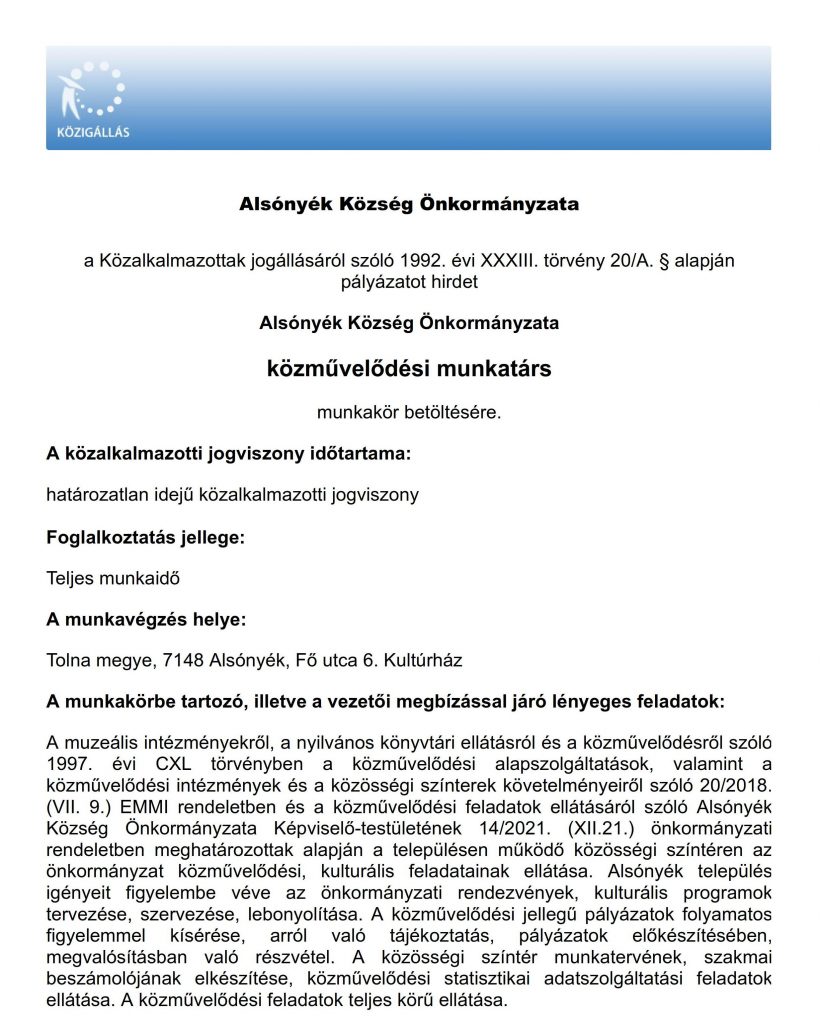 KÖZIGÁLLÁS

Alsónyék Község Önkormányzata

a Közalkalmazottak jogállásáról szóló 1992. évi XXXIII. törvény 20/A. § alapján pályázatot hirdet

Alsónyék Község Önkormányzata

közművelődési munkatárs

munkakör betöltésére.

A közalkalmazotti jogviszony időtartama:

határozatlan idejű közalkalmazotti jogviszony

Foglalkoztatás jellege:

Teljes munkaidő

A munkavégzés helye:

Tolna megye, 7148 Alsónyék, Fő utca 6. Kultúrház

A munkakörbe tartozó, illetve a vezetői megbízással járó lényeges feladatok:

A muzeális intézményekről, a nyilvános könyvtári ellátásról és a közművelődésről szóló 1997. évi CXL törvényben a közművelődési alapszolgáltatások, valamint a közművelődési intézmények és a közösségi színterek követelményeiről szóló 20/2018. (VII. 9.) EMMI rendeletben és a közművelődési feladatok ellátásáról szóló Alsónyék Község Önkormányzata Képviselő-testületének 14/2021. (XII.21.) önkormányzati rendeletben meghatározottak alapján a településen működő közösségi színtéren az önkormányzat közművelődési, kulturális feladatainak ellátása. Alsónyék település igényeit figyelembe véve az önkormányzati rendezvények, kulturális programok tervezése, szervezése, lebonyolítása. A közművelődési jellegű pályázatok folyamatos figyelemmel kísérése, arról való tájékoztatás, pályázatok előkészítésében, megvalósításban való részvétel. A közösségi színtér munkatervének, szakmai beszámolójának elkészítése, közművelődési statisztikai adatszolgáltatási feladatok ellátása. A közművelődési feladatok teljes körű ellátása.